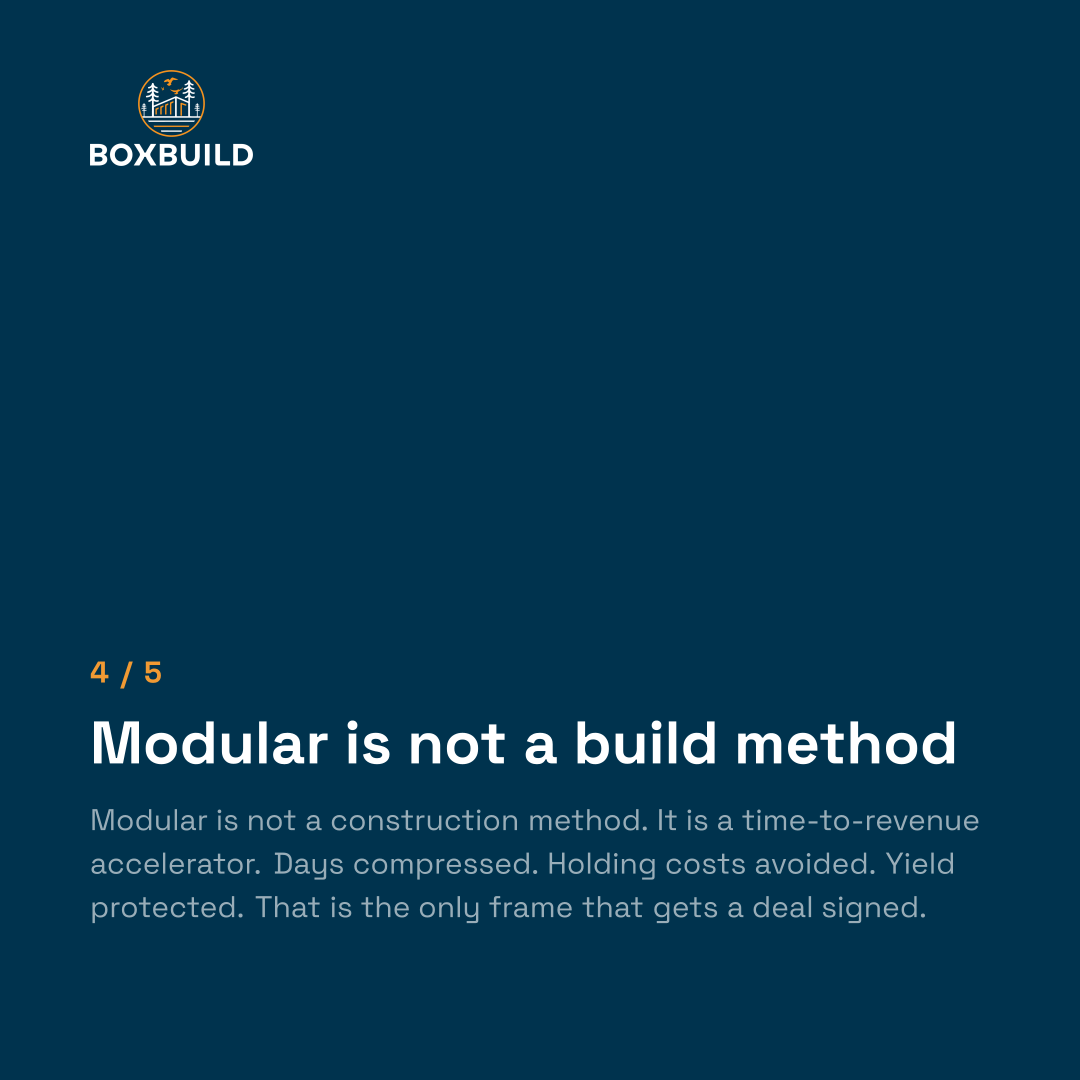 BOXBUILD

4 / 5

Modular is not a build method

Modular is not a construction method. It is a time-to-revenue accelerator. Days compressed. Holding costs avoided. Yield protected. That is the only frame that gets a deal signed.